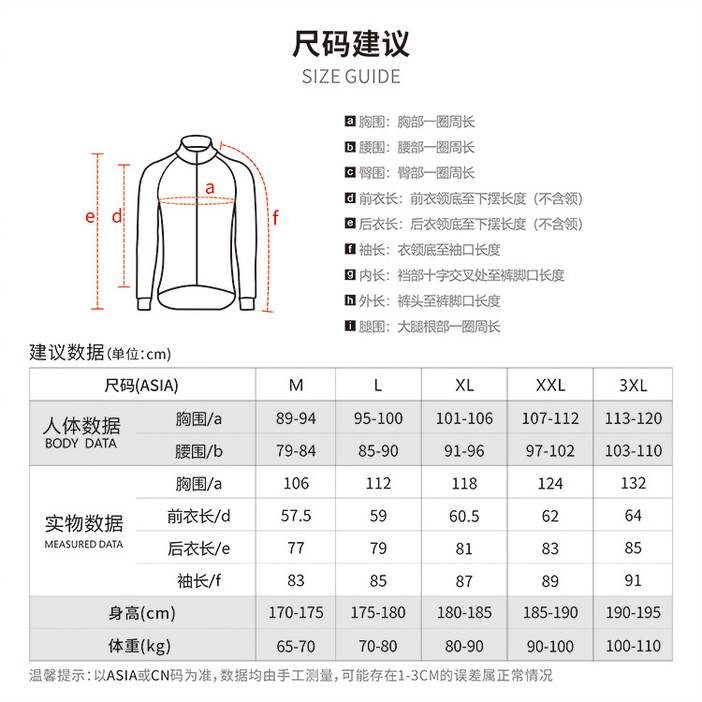 尺码建议
SIZE GUIDE

e d a f

a 胸围：胸部一圈周长
b 腰围：腰部一圈周长
c 臀围：臀部一圈周长
d 前衣长：前衣领底至下摆长度（不含领）
e 后衣长：后衣领底至下摆长度（不含领）
f 袖长：衣领底至袖口长度
g 内长：裆部十字交叉处至裤脚口长度
h 外长：裤头至裤脚口长度
i 腿围：大腿根部一圈周长

建议数据(单位:cm)

| 尺码(ASIA) | | M | L | XL | XXL | 3XL |
|---|---|---|---|---|---|---|
| 人体数据 BODY DATA | 胸围/a | 89-94 | 95-100 | 101-106 | 107-112 | 113-120 |
| | 腰围/b | 79-84 | 85-90 | 91-96 | 97-102 | 103-110 |
| 实物数据 MEASURED DATA | 胸围/a | 106 | 112 | 118 | 124 | 132 |
| | 前衣长/d | 57.5 | 59 | 60.5 | 62 | 64 |
| | 后衣长/e | 77 | 79 | 81 | 83 | 85 |
| | 袖长/f | 83 | 85 | 87 | 89 | 91 |
| 身高(cm) | | 170-175 | 175-180 | 180-185 | 185-190 | 190-195 |
| 体重(kg) | | 65-70 | 70-80 | 80-90 | 90-100 | 100-110 |

温馨提示：以ASIA或CN码为准，数据均由手工测量，可能存在1-3CM的误差属正常情况